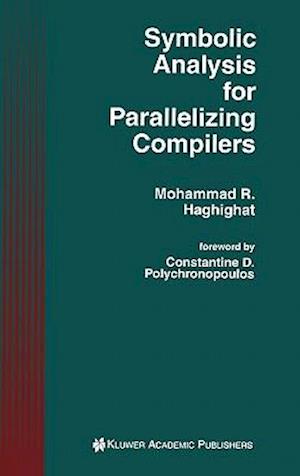 Symbolic Analysis for Parallelizing Compilers

Mohammad R. Haghighat

foreword by
Constantine D. Polychronopoulos

KLUWER ACADEMIC PUBLISHERS